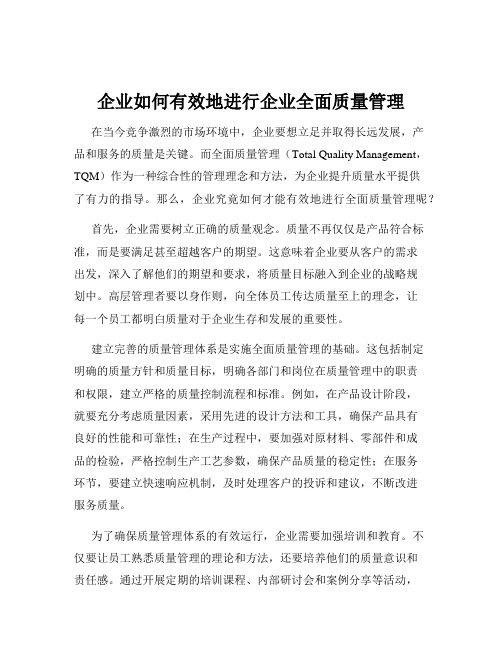 企业如何有效地进行企业全面质量管理

在当今竞争激烈的市场环境中，企业要想立足并取得长远发展，产品和服务的质量是关键。而全面质量管理（Total Quality Management，TQM）作为一种综合性的管理理念和方法，为企业提升质量水平提供了有力的指导。那么，企业究竟如何才能有效地进行全面质量管理呢？

首先，企业需要树立正确的质量观念。质量不再仅仅是产品符合标准，而是要满足甚至超越客户的期望。这意味着企业要从客户的需求出发，深入了解他们的期望和要求，将质量目标融入到企业的战略规划中。高层管理者要以身作则，向全体员工传达质量至上的理念，让每一个员工都明白质量对于企业生存和发展的重要性。

建立完善的质量管理体系是实施全面质量管理的基础。这包括制定明确的质量方针和质量目标，明确各部门和岗位在质量管理中的职责和权限，建立严格的质量控制流程和标准。例如，在产品设计阶段，就要充分考虑质量因素，采用先进的设计方法和工具，确保产品具有良好的性能和可靠性；在生产过程中，要加强对原材料、零部件和成品的检验，严格控制生产工艺参数，确保产品质量的稳定性；在服务环节，要建立快速响应机制，及时处理客户的投诉和建议，不断改进服务质量。

为了确保质量管理体系的有效运行，企业需要加强培训和教育。不仅要让员工熟悉质量管理的理论和方法，还要培养他们的质量意识和责任感。通过开展定期的培训课程、内部研讨会和案例分享等活动，